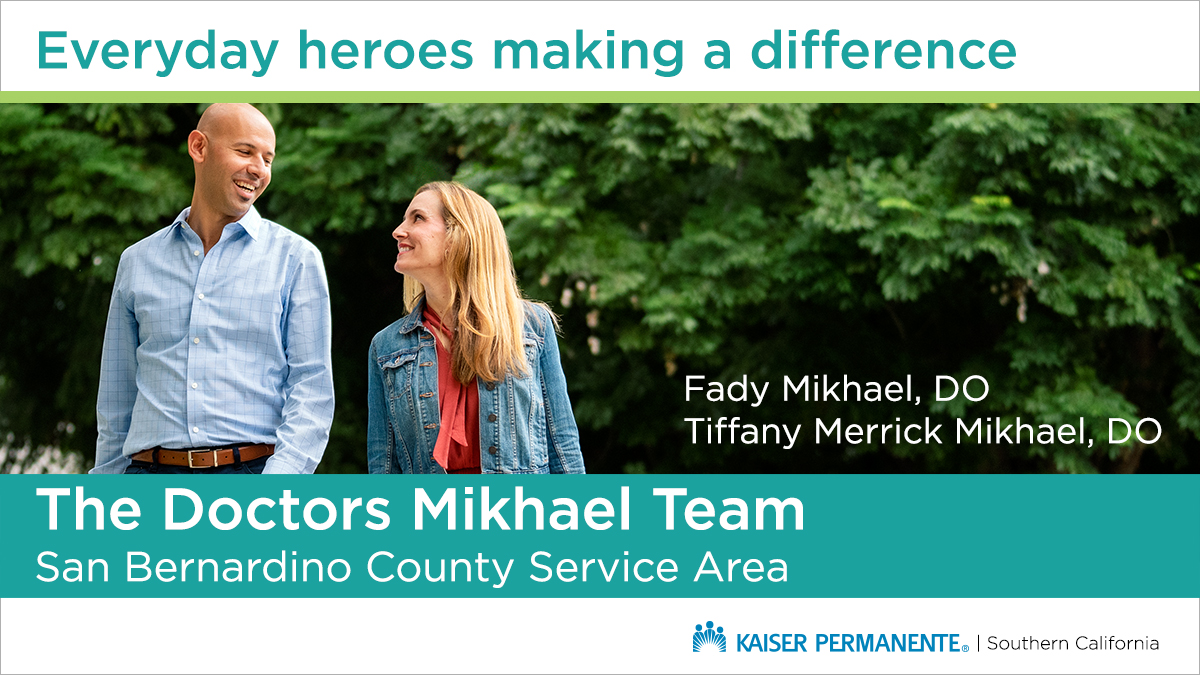 Everyday heroes making a difference

Fady Mikhael, DO
Tiffany Merrick Mikhael, DO

The Doctors Mikhael Team
San Bernardino County Service Area

KAISER PERMANENTE® | Southern California